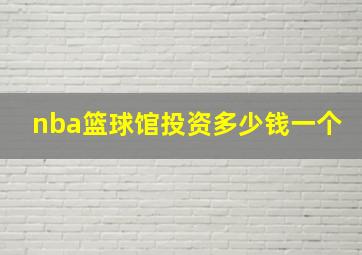 nba篮球馆投资多少钱一个